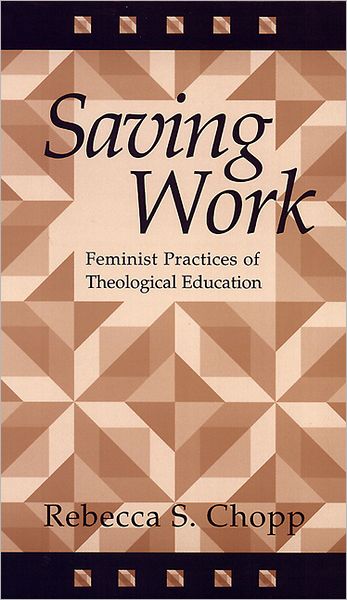 Saving Work

Feminist Practices of Theological Education

Rebecca S. Chopp